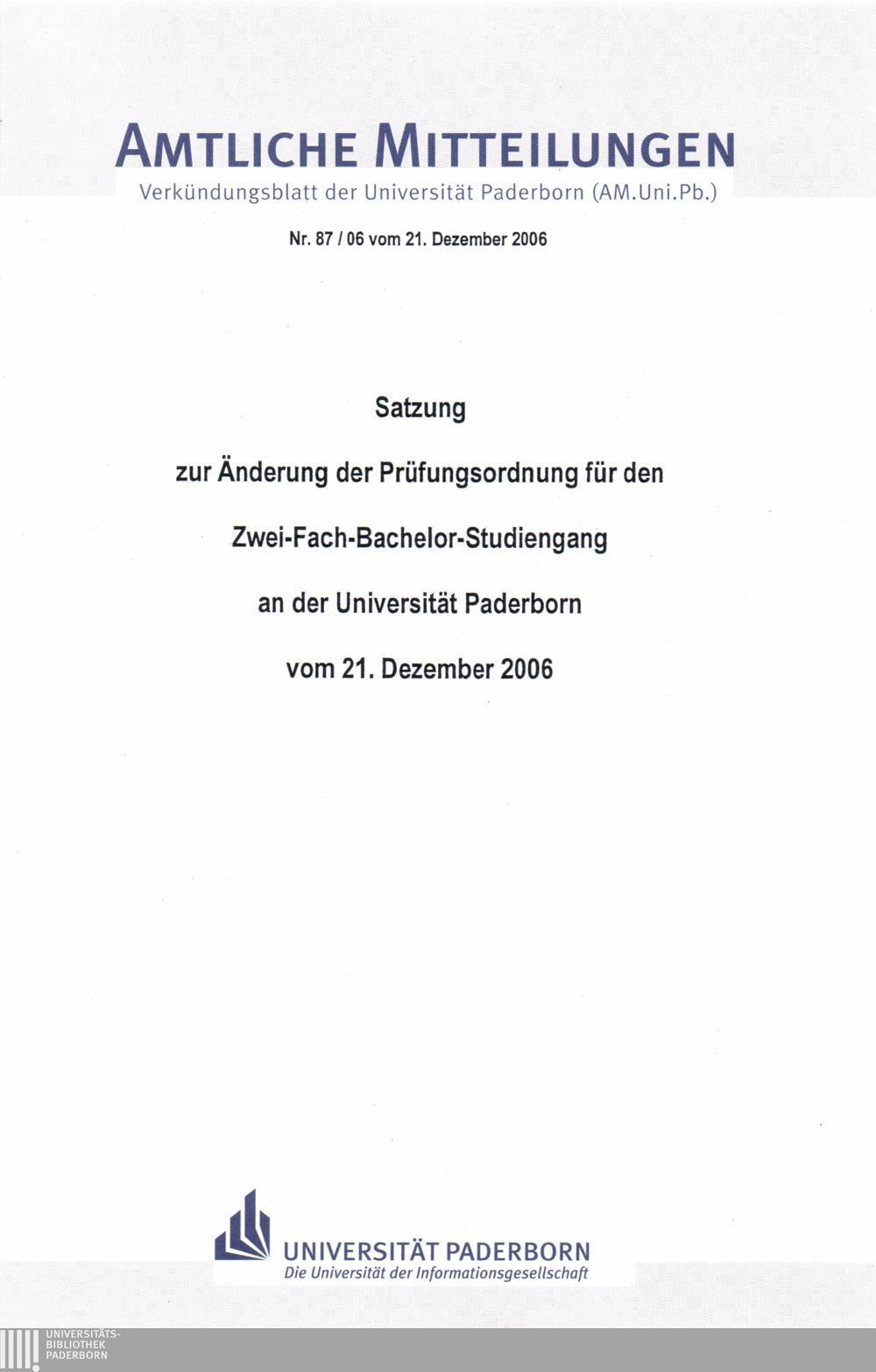 AMTLICHE MITTEILUNGEN
Verkündungsblatt der Universität Paderborn (AM.Uni.Pb.)

Nr. 87 / 06 vom 21. Dezember 2006

Satzung

zur Änderung der Prüfungsordnung für den

Zwei-Fach-Bachelor-Studiengang

an der Universität Paderborn

vom 21. Dezember 2006

UNIVERSITÄT PADERBORN
Die Universität der Informationsgesellschaft

UNIVERSITÄTS-
BIBLIOTHEK
PADERBORN